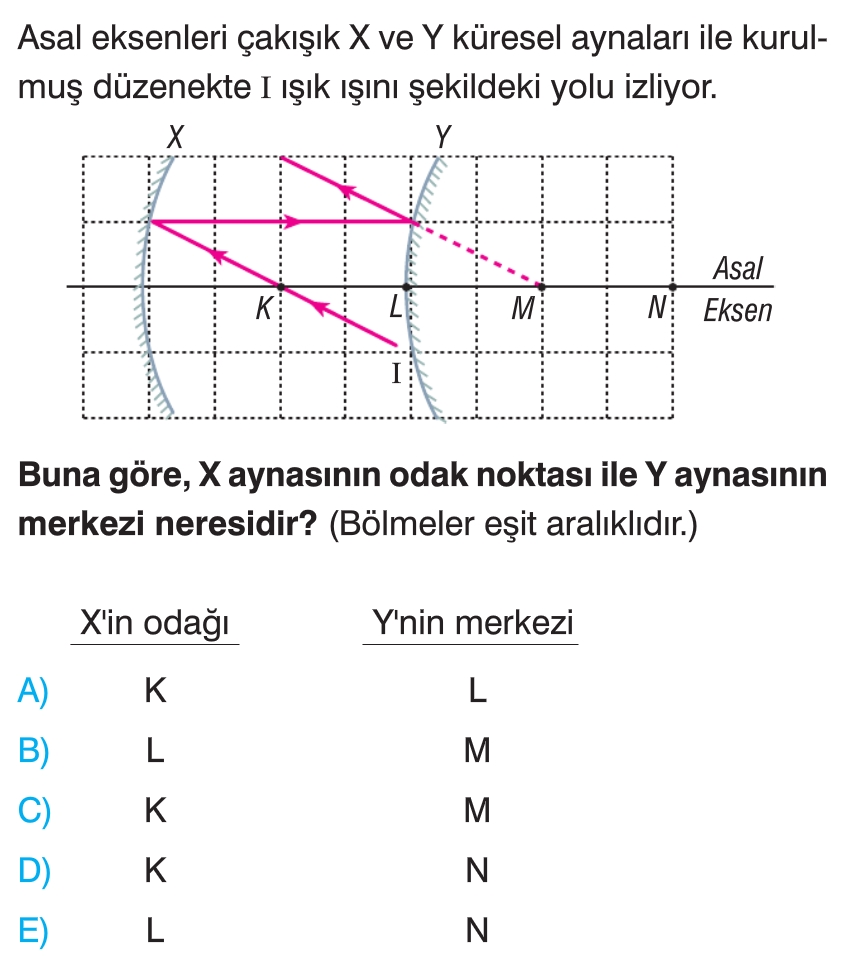 Asal eksenleri çakışık X ve Y küresel aynaları ile kurulmuş düzenekte I ışık ışını şekildeki yolu izliyor.

X Y

Asal Eksen

K L M N

I

**Buna göre, X aynasının odak noktası ile Y aynasının merkezi neresidir?** (Bölmeler eşit aralıklıdır.)

| | X'in odağı | Y'nin merkezi |
|---|---|---|
| A) | K | L |
| B) | L | M |
| C) | K | M |
| D) | K | N |
| E) | L | N |